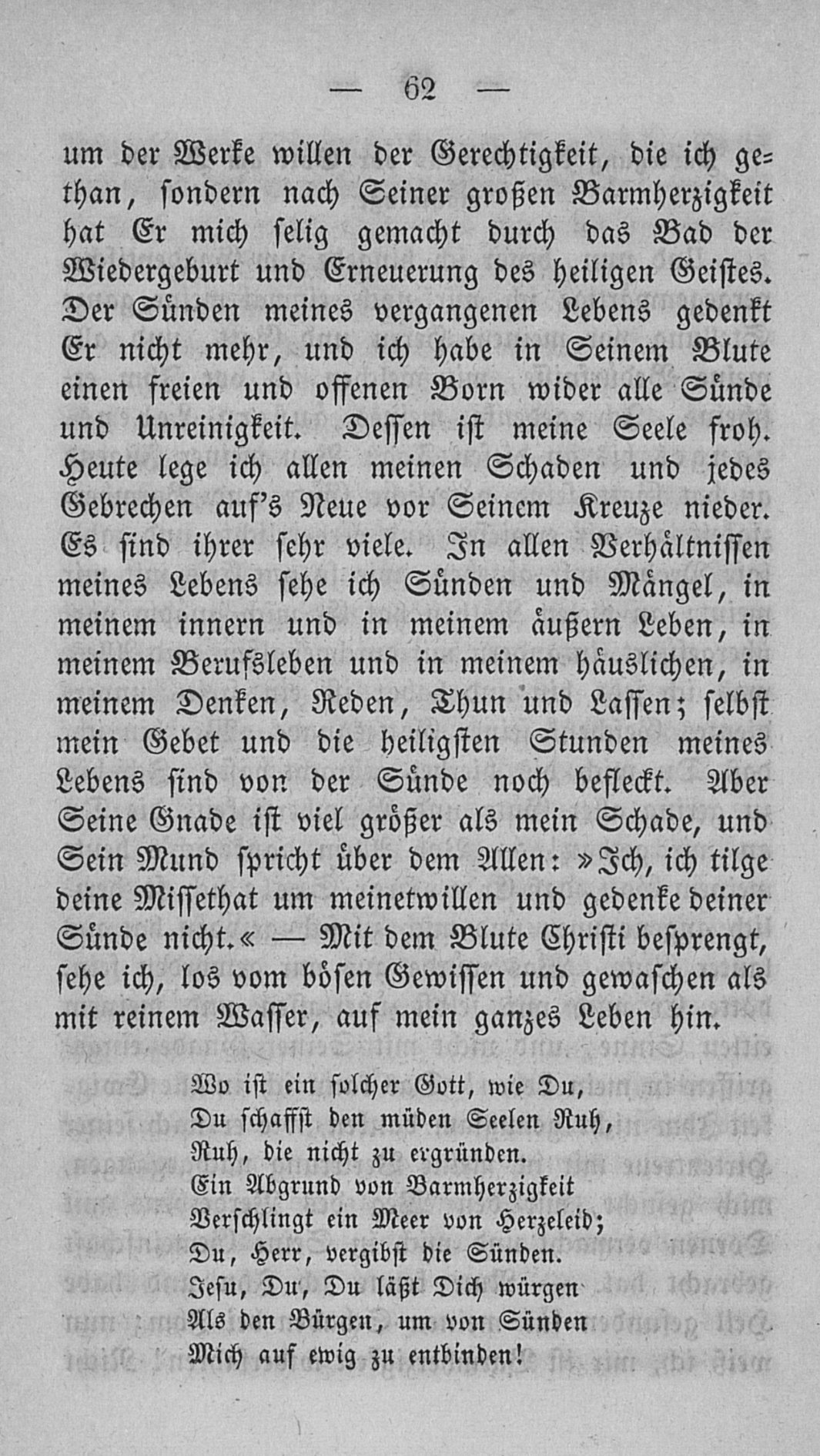 — 62 —

um der Werke willen der Gerechtigkeit, die ich gethan, sondern nach Seiner großen Barmherzigkeit hat Er mich selig gemacht durch das Bad der Wiedergeburt und Erneuerung des heiligen Geistes. Der Sünden meines vergangenen Lebens gedenkt Er nicht mehr, und ich habe in Seinem Blute einen freien und offenen Born wider alle Sünde und Unreinigkeit. Dessen ist meine Seele froh. Heute lege ich allen meinen Schaden und jedes Gebrechen auf's Neue vor Seinem Kreuze nieder. Es sind ihrer sehr viele. In allen Verhältnissen meines Lebens sehe ich Sünden und Mängel, in meinem innern und in meinem äußern Leben, in meinem Berufsleben und in meinem häuslichen, in meinem Denken, Reden, Thun und Lassen; selbst mein Gebet und die heiligsten Stunden meines Lebens sind von der Sünde noch befleckt. Aber Seine Gnade ist viel größer als mein Schade, und Sein Mund spricht über dem Allen: »Ich, ich tilge deine Missethat um meinetwillen und gedenke deiner Sünde nicht.« — Mit dem Blute Christi besprengt, sehe ich, los vom bösen Gewissen und gewaschen als mit reinem Wasser, auf mein ganzes Leben hin.

Wo ist ein solcher Gott, wie Du,
Du schaffst den müden Seelen Ruh,
Ruh, die nicht zu ergründen.
Ein Abgrund von Barmherzigkeit
Verschlingt ein Meer von Herzeleid;
Du, Herr, vergibst die Sünden.
Jesu, Du, Du läßt Dich würgen
Als den Bürgen, um von Sünden
Mich auf ewig zu entbinden!